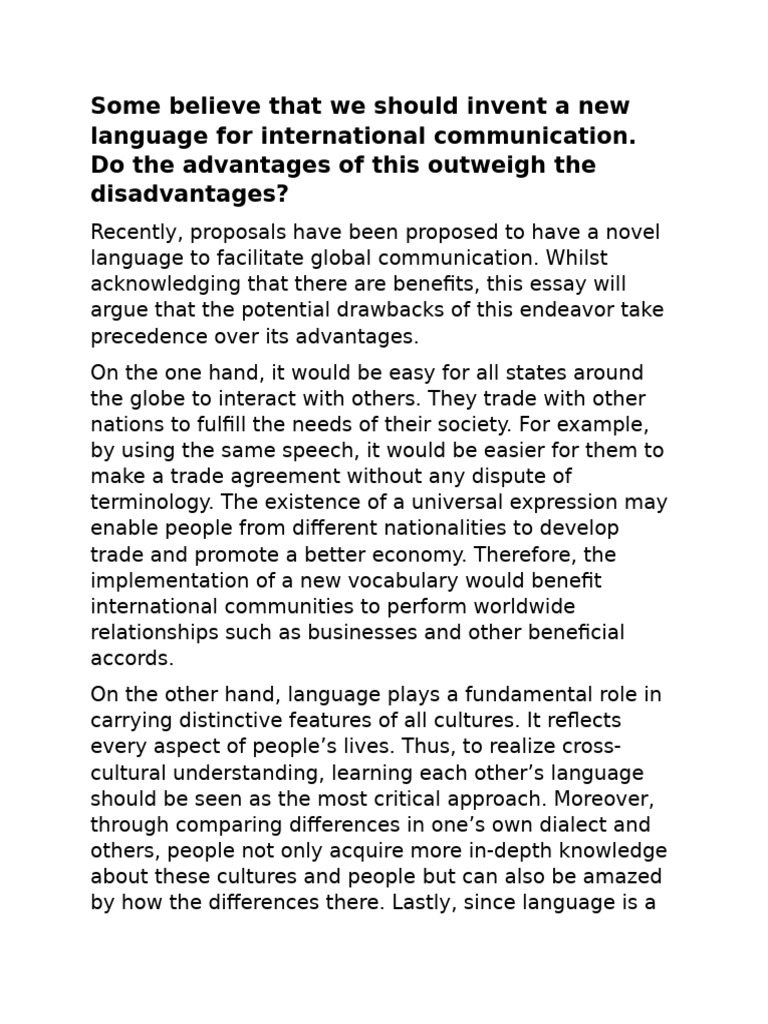 Some believe that we should invent a new language for international communication. Do the advantages of this outweigh the disadvantages?

Recently, proposals have been proposed to have a novel language to facilitate global communication. Whilst acknowledging that there are benefits, this essay will argue that the potential drawbacks of this endeavor take precedence over its advantages.

On the one hand, it would be easy for all states around the globe to interact with others. They trade with other nations to fulfill the needs of their society. For example, by using the same speech, it would be easier for them to make a trade agreement without any dispute of terminology. The existence of a universal expression may enable people from different nationalities to develop trade and promote a better economy. Therefore, the implementation of a new vocabulary would benefit international communities to perform worldwide relationships such as businesses and other beneficial accords.

On the other hand, language plays a fundamental role in carrying distinctive features of all cultures. It reflects every aspect of people's lives. Thus, to realize cross-cultural understanding, learning each other's language should be seen as the most critical approach. Moreover, through comparing differences in one's own dialect and others, people not only acquire more in-depth knowledge about these cultures and people but can also be amazed by how the differences there. Lastly, since language is a